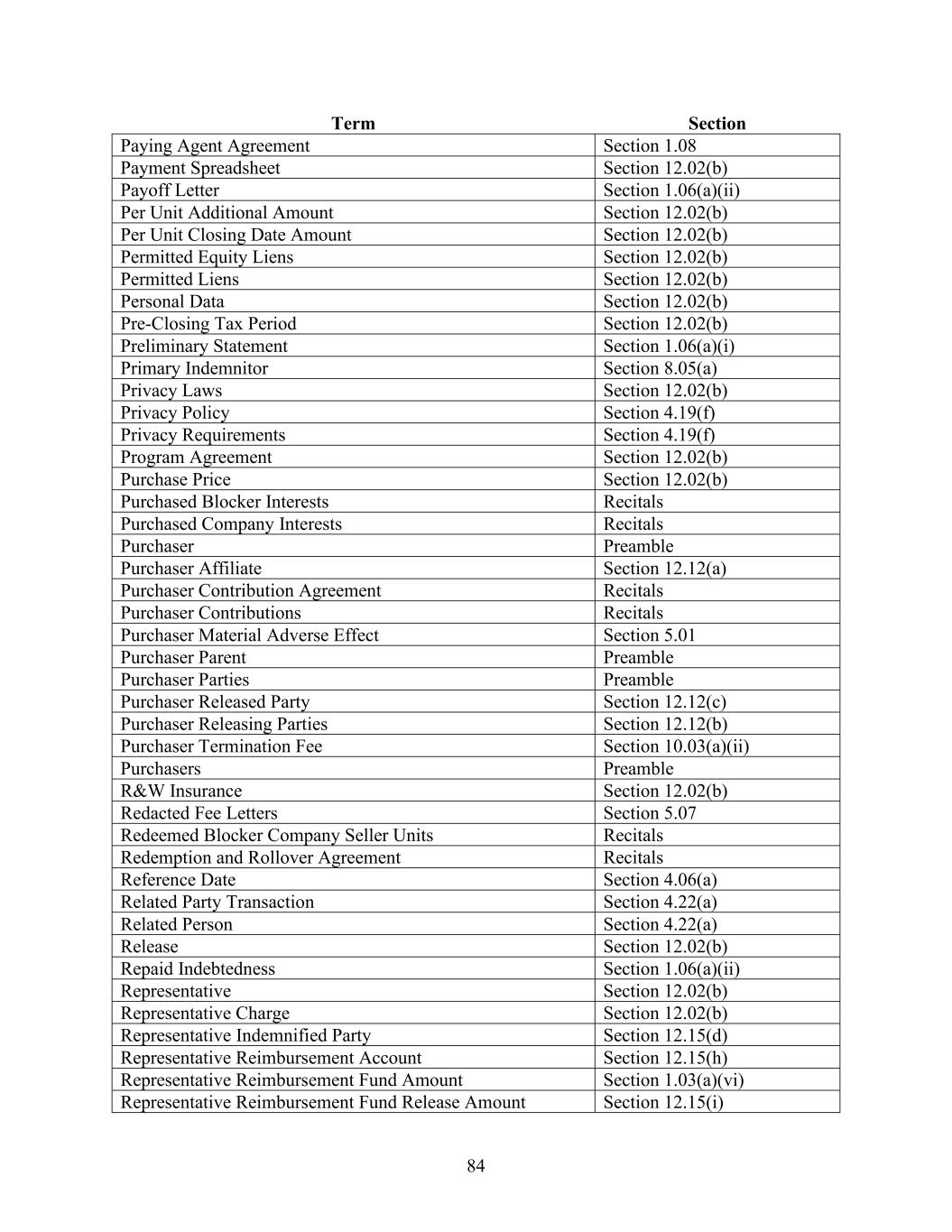 | Term | Section |
|---|---|
| Paying Agent Agreement | Section 1.08 |
| Payment Spreadsheet | Section 12.02(b) |
| Payoff Letter | Section 1.06(a)(ii) |
| Per Unit Additional Amount | Section 12.02(b) |
| Per Unit Closing Date Amount | Section 12.02(b) |
| Permitted Equity Liens | Section 12.02(b) |
| Permitted Liens | Section 12.02(b) |
| Personal Data | Section 12.02(b) |
| Pre-Closing Tax Period | Section 12.02(b) |
| Preliminary Statement | Section 1.06(a)(i) |
| Primary Indemnitor | Section 8.05(a) |
| Privacy Laws | Section 12.02(b) |
| Privacy Policy | Section 4.19(f) |
| Privacy Requirements | Section 4.19(f) |
| Program Agreement | Section 12.02(b) |
| Purchase Price | Section 12.02(b) |
| Purchased Blocker Interests | Recitals |
| Purchased Company Interests | Recitals |
| Purchaser | Preamble |
| Purchaser Affiliate | Section 12.12(a) |
| Purchaser Contribution Agreement | Recitals |
| Purchaser Contributions | Recitals |
| Purchaser Material Adverse Effect | Section 5.01 |
| Purchaser Parent | Preamble |
| Purchaser Parties | Preamble |
| Purchaser Released Party | Section 12.12(c) |
| Purchaser Releasing Parties | Section 12.12(b) |
| Purchaser Termination Fee | Section 10.03(a)(ii) |
| Purchasers | Preamble |
| R&W Insurance | Section 12.02(b) |
| Redacted Fee Letters | Section 5.07 |
| Redeemed Blocker Company Seller Units | Recitals |
| Redemption and Rollover Agreement | Recitals |
| Reference Date | Section 4.06(a) |
| Related Party Transaction | Section 4.22(a) |
| Related Person | Section 4.22(a) |
| Release | Section 12.02(b) |
| Repaid Indebtedness | Section 1.06(a)(ii) |
| Representative | Section 12.02(b) |
| Representative Charge | Section 12.02(b) |
| Representative Indemnified Party | Section 12.15(d) |
| Representative Reimbursement Account | Section 12.15(h) |
| Representative Reimbursement Fund Amount | Section 1.03(a)(vi) |
| Representative Reimbursement Fund Release Amount | Section 12.15(i) |

84